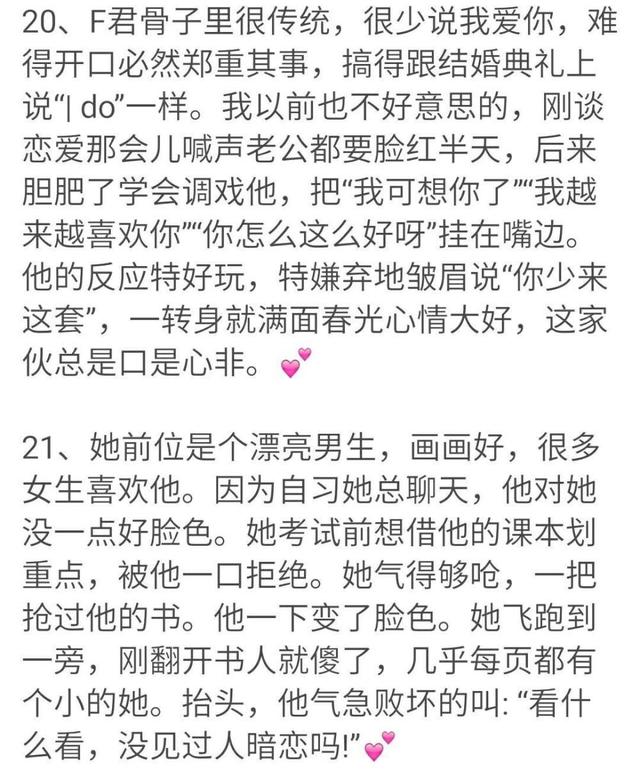 20、F君骨子里很传统，很少说我爱你，难得开口必然郑重其事，搞得跟结婚典礼上说“I do”一样。我以前也不好意思的，刚谈恋爱那会儿喊声老公都要脸红半天，后来胆肥了学会调戏他，把“我可想你了”“我越来越喜欢你”“你怎么这么好呀”挂在嘴边。他的反应特好玩，特嫌弃地皱眉说“你少来这套”，一转身就满面春光心情大好，这家伙总是口是心非。💕

21、她前位是个漂亮男生，画画好，很多女生喜欢他。因为自习她总聊天，他对她没一点好脸色。她考试前想借他的课本划重点，被他一口拒绝。她气得够呛，一把抢过他的书。他一下变了脸色。她飞跑到一旁，刚翻开书人就傻了，几乎每页都有个小的她。抬头，他气急败坏的叫: “看什么看，没见过人暗恋吗!”💕